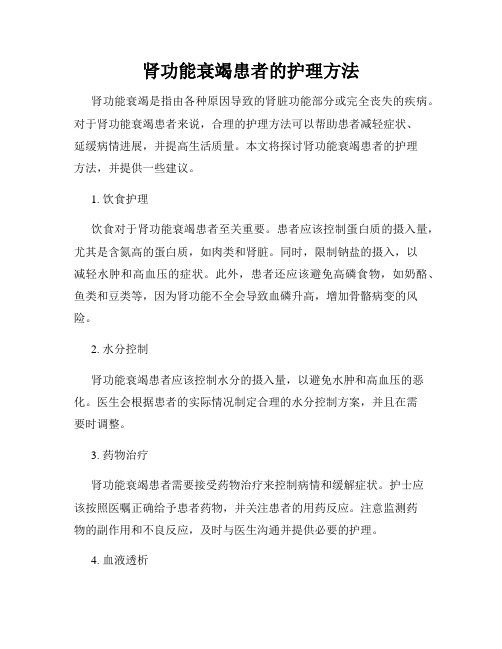 肾功能衰竭患者的护理方法

肾功能衰竭是指由各种原因导致的肾脏功能部分或完全丧失的疾病。对于肾功能衰竭患者来说，合理的护理方法可以帮助患者减轻症状、延缓病情进展，并提高生活质量。本文将探讨肾功能衰竭患者的护理方法，并提供一些建议。

1. 饮食护理

饮食对于肾功能衰竭患者至关重要。患者应该控制蛋白质的摄入量，尤其是含氮高的蛋白质，如肉类和肾脏。同时，限制钠盐的摄入，以减轻水肿和高血压的症状。此外，患者还应该避免高磷食物，如奶酪、鱼类和豆类等，因为肾功能不全会导致血磷升高，增加骨骼病变的风险。

2. 水分控制

肾功能衰竭患者应该控制水分的摄入量，以避免水肿和高血压的恶化。医生会根据患者的实际情况制定合理的水分控制方案，并且在需要时调整。

3. 药物治疗

肾功能衰竭患者需要接受药物治疗来控制病情和缓解症状。护士应该按照医嘱正确给予患者药物，并关注患者的用药反应。注意监测药物的副作用和不良反应，及时与医生沟通并提供必要的护理。

4. 血液透析